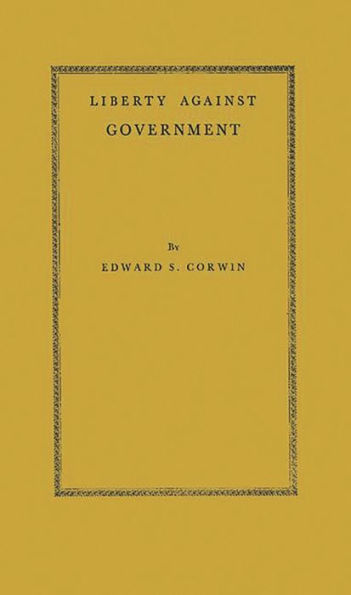 LIBERTY AGAINST GOVERNMENT

By
EDWARD S. CORWIN